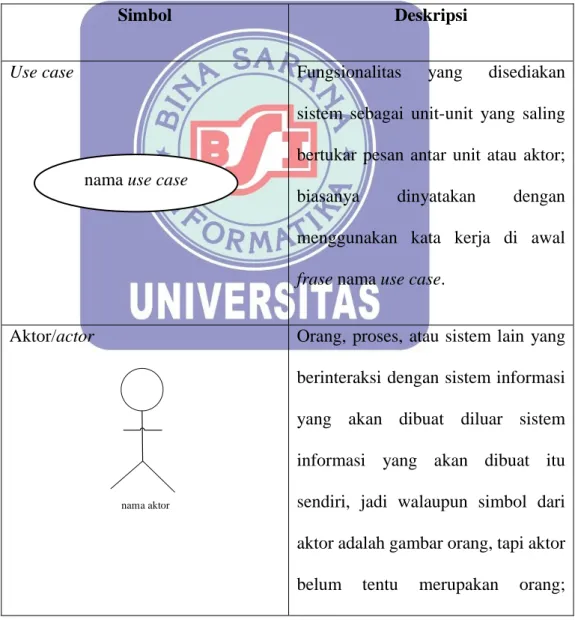 | Simbol | Deskripsi |
|---|---|
| Use case nama use case | Fungsionalitas yang disediakan sistem sebagai unit-unit yang saling bertukar pesan antar unit atau aktor; biasanya dinyatakan dengan menggunakan kata kerja di awal frase nama use case. |
| Aktor/actor nama aktor | Orang, proses, atau sistem lain yang berinteraksi dengan sistem informasi yang akan dibuat diluar sistem informasi yang akan dibuat itu sendiri, jadi walaupun simbol dari aktor adalah gambar orang, tapi aktor belum tentu merupakan orang; |

BINA SARANA INFORMATIKA
BSI
UNIVERSITAS